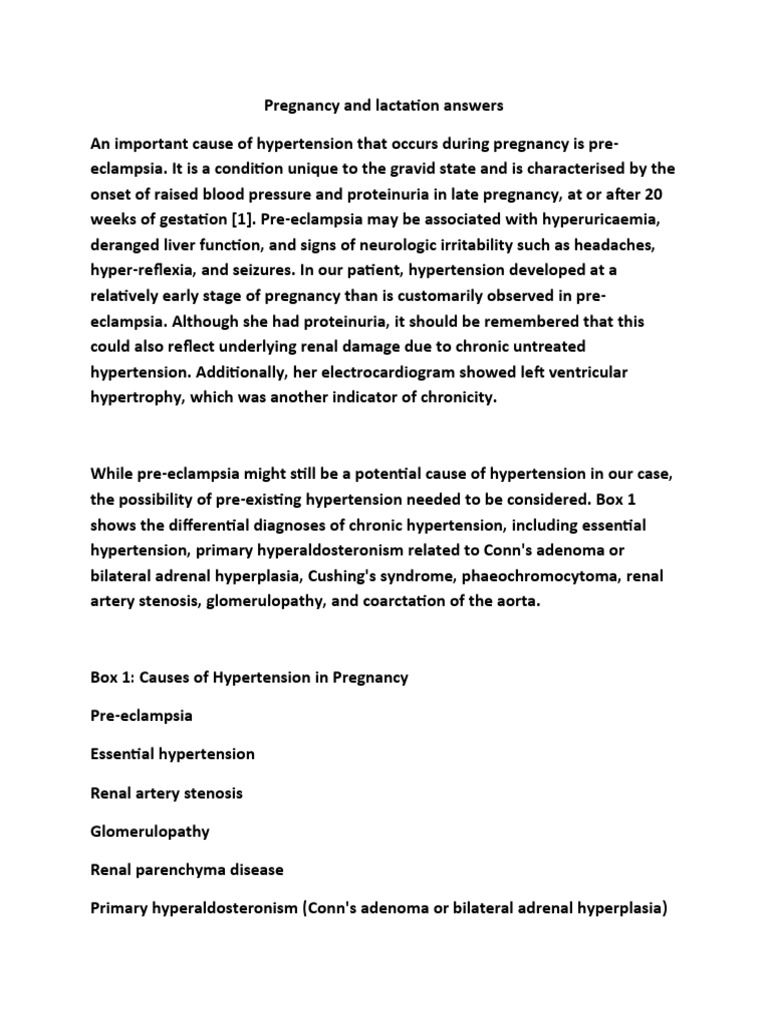 Pregnancy and lactation answers

An important cause of hypertension that occurs during pregnancy is pre-eclampsia. It is a condition unique to the gravid state and is characterised by the onset of raised blood pressure and proteinuria in late pregnancy, at or after 20 weeks of gestation [1]. Pre-eclampsia may be associated with hyperuricaemia, deranged liver function, and signs of neurologic irritability such as headaches, hyper-reflexia, and seizures. In our patient, hypertension developed at a relatively early stage of pregnancy than is customarily observed in pre-eclampsia. Although she had proteinuria, it should be remembered that this could also reflect underlying renal damage due to chronic untreated hypertension. Additionally, her electrocardiogram showed left ventricular hypertrophy, which was another indicator of chronicity.

While pre-eclampsia might still be a potential cause of hypertension in our case, the possibility of pre-existing hypertension needed to be considered. Box 1 shows the differential diagnoses of chronic hypertension, including essential hypertension, primary hyperaldosteronism related to Conn's adenoma or bilateral adrenal hyperplasia, Cushing's syndrome, phaeochromocytoma, renal artery stenosis, glomerulopathy, and coarctation of the aorta.

Box 1: Causes of Hypertension in Pregnancy

Pre-eclampsia

Essential hypertension

Renal artery stenosis

Glomerulopathy

Renal parenchyma disease

Primary hyperaldosteronism (Conn's adenoma or bilateral adrenal hyperplasia)